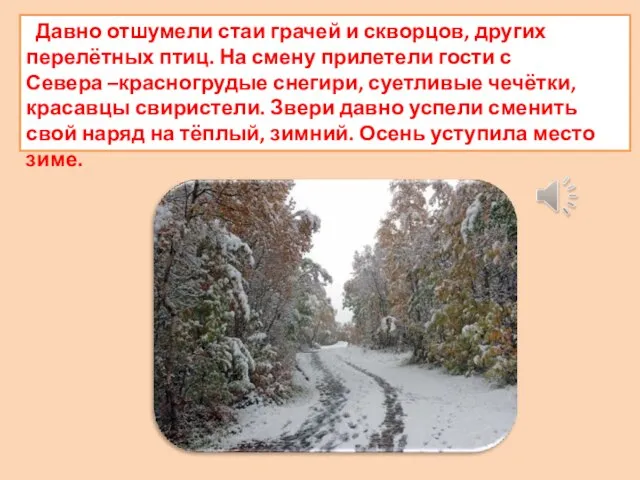 Давно отшумели стаи грачей и скворцов, других перелётных птиц. На смену прилетели гости с Севера –красногрудые снегири, суетливые чечётки, красавцы свиристели. Звери давно успели сменить свой наряд на тёплый, зимний. Осень уступила место зиме.